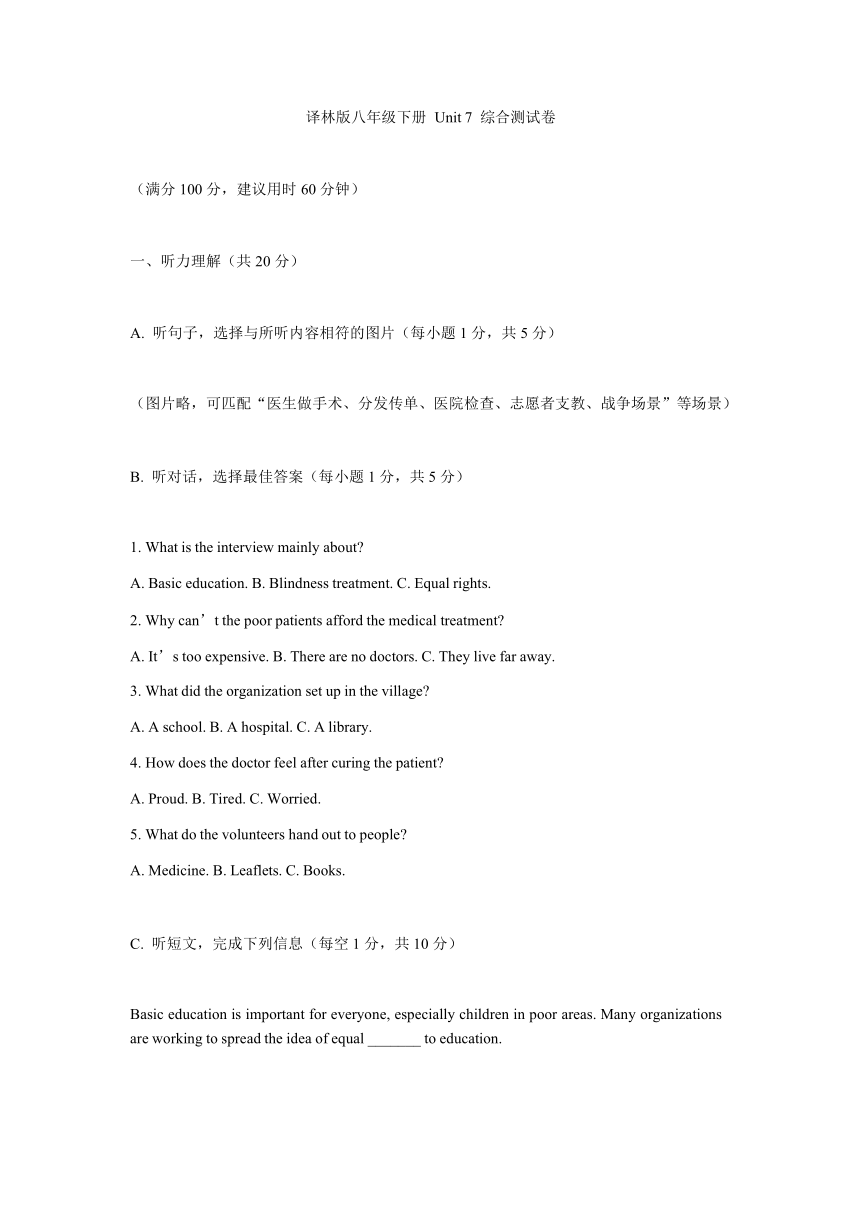 译林版八年级下册 Unit 7 综合测试卷

（满分 100 分，建议用时 60 分钟）

一、听力理解（共 20 分）

A. 听句子，选择与所听内容相符的图片（每小题 1 分，共 5 分）

（图片略，可匹配“医生做手术、分发传单、医院检查、志愿者支教、战争场景”等场景）

B. 听对话，选择最佳答案（每小题 1 分，共 5 分）

1. What is the interview mainly about?

A. Basic education. B. Blindness treatment. C. Equal rights.

2. Why can’t the poor patients afford the medical treatment?

A. It’s too expensive. B. There are no doctors. C. They live far away.

3. What did the organization set up in the village?

A. A school. B. A hospital. C. A library.

4. How does the doctor feel after curing the patient?

A. Proud. B. Tired. C. Worried.

5. What do the volunteers hand out to people?

A. Medicine. B. Leaflets. C. Books.

C. 听短文，完成下列信息（每空 1 分，共 10 分）

Basic education is important for everyone, especially children in poor areas. Many organizations are working to spread the idea of equal _______ to education.